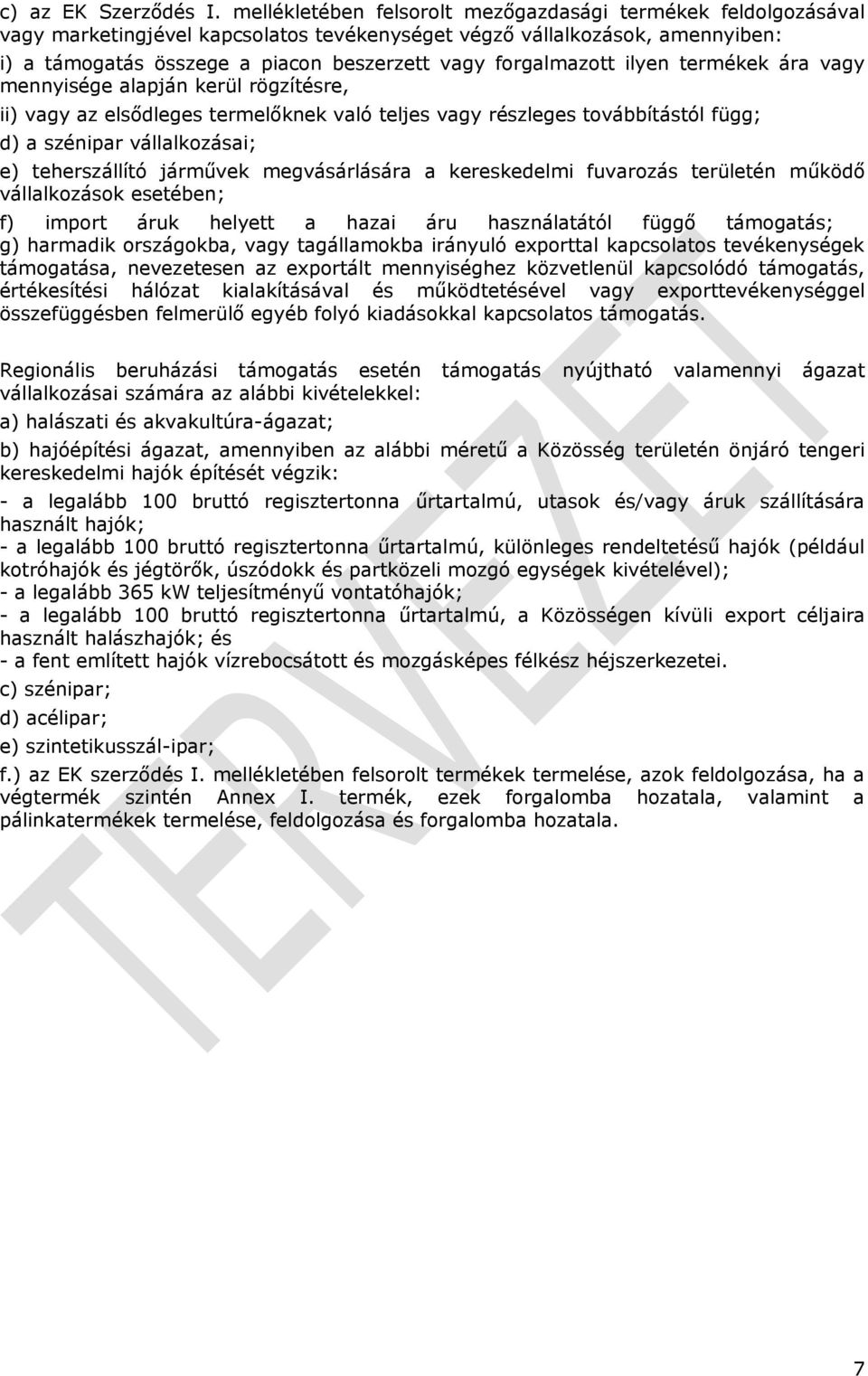 c) az EK Szerződés I. mellékletében felsorolt mezőgazdasági termékek feldolgozásával vagy marketingjével kapcsolatos tevékenységet végző vállalkozások, amennyiben:
i) a támogatás összege a piacon beszerzett vagy forgalmazott ilyen termékek ára vagy mennyisége alapján kerül rögzítésre,
ii) vagy az elsődleges termelőknek való teljes vagy részleges továbbítástól függ;
d) a szénipar vállalkozásai;
e) teherszállító járművek megvásárlására a kereskedelmi fuvarozás területén működő vállalkozások esetében;
f) import áruk helyett a hazai áru használatától függő támogatás;
g) harmadik országokba, vagy tagállamokba irányuló exporttal kapcsolatos tevékenységek támogatása, nevezetesen az exportált mennyiséghez közvetlenül kapcsolódó támogatás, értékesítési hálózat kialakításával és működtetésével vagy exporttevékenységgel összefüggésben felmerülő egyéb folyó kiadásokkal kapcsolatos támogatás.

Regionális beruházási támogatás esetén támogatás nyújtható valamennyi ágazat vállalkozásai számára az alábbi kivételekkel:
a) halászati és akvakultúra-ágazat;
b) hajóépítési ágazat, amennyiben az alábbi méretű a Közösség területén önjáró tengeri kereskedelmi hajók építését végzik:
- a legalább 100 bruttó regisztertonna űrtartalmú, utasok és/vagy áruk szállítására használt hajók;
- a legalább 100 bruttó regisztertonna űrtartalmú, különleges rendeltetésű hajók (például kotróhajók és jégtörők, úszódokk és partközeli mozgó egységek kivételével);
- a legalább 365 kW teljesítményű vontatóhajók;
- a legalább 100 bruttó regisztertonna űrtartalmú, a Közösségen kívüli export céljaira használt halászhajók; és
- a fent említett hajók vízrebocsátott és mozgásképes félkész héjszerkezetei.
c) szénipar;
d) acélipar;
e) szintetikusszál-ipar;
f.) az EK szerződés I. mellékletében felsorolt termékek termelése, azok feldolgozása, ha a végtermék szintén Annex I. termék, ezek forgalomba hozatala, valamint a pálinkatermékek termelése, feldolgozása és forgalomba hozatala.

TERVEZET

7